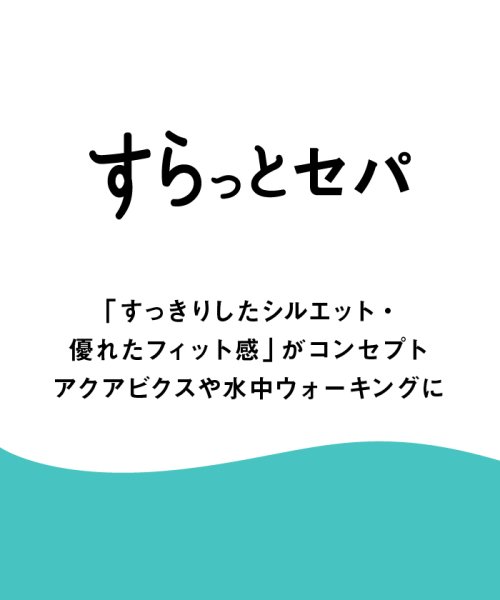 すらっとセパ

「すっきりしたシルエット・優れたフィット感」がコンセプト
アクアビクスや水中ウォーキングに